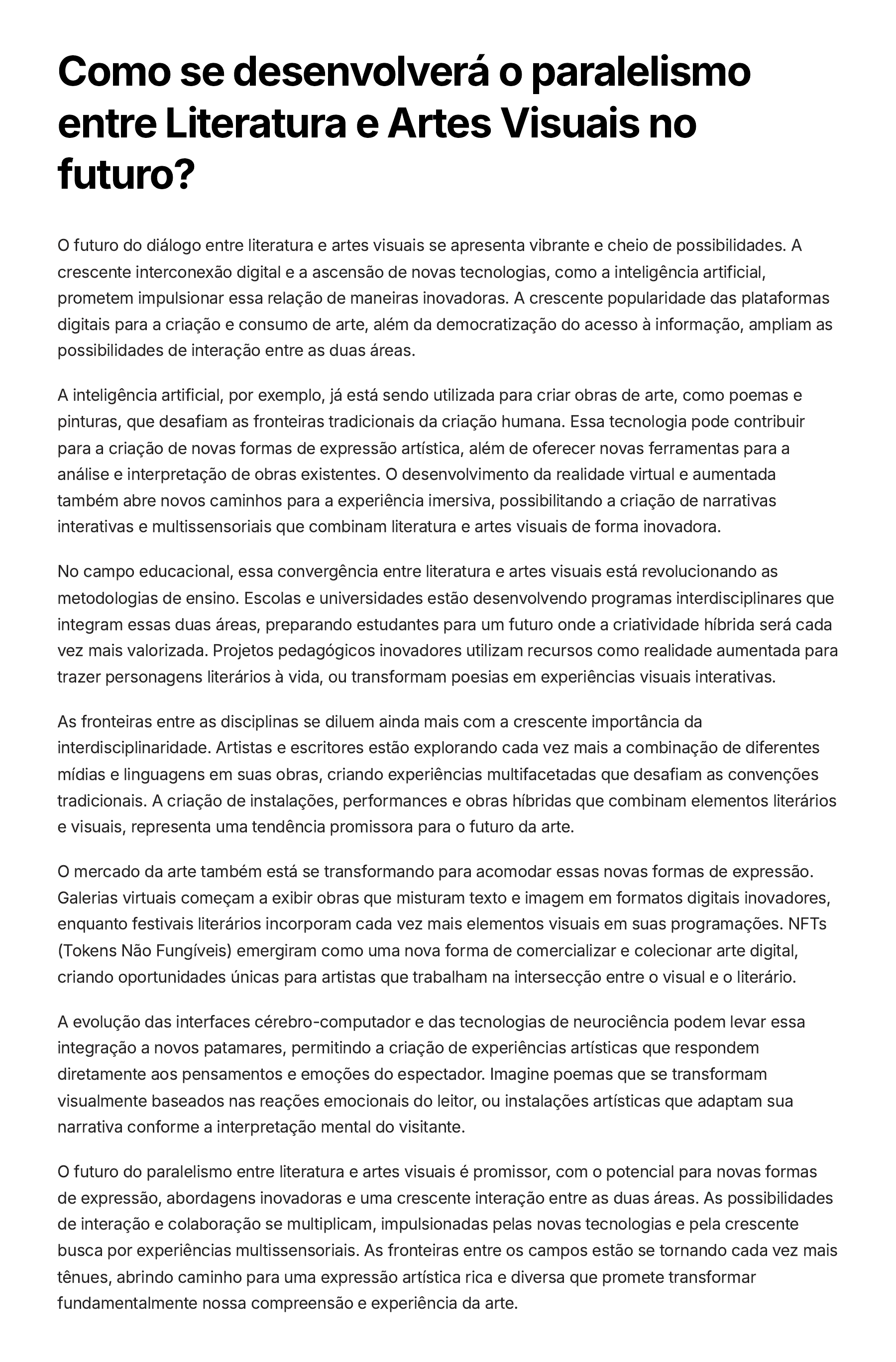 Como se desenvolverá o paralelismo entre Literatura e Artes Visuais no futuro?

O futuro do diálogo entre literatura e artes visuais se apresenta vibrante e cheio de possibilidades. A crescente interconexão digital e a ascensão de novas tecnologias, como a inteligência artificial, prometem impulsionar essa relação de maneiras inovadoras. A crescente popularidade das plataformas digitais para a criação e consumo de arte, além da democratização do acesso à informação, ampliam as possibilidades de interação entre as duas áreas.

A inteligência artificial, por exemplo, já está sendo utilizada para criar obras de arte, como poemas e pinturas, que desafiam as fronteiras tradicionais da criação humana. Essa tecnologia pode contribuir para a criação de novas formas de expressão artística, além de oferecer novas ferramentas para a análise e interpretação de obras existentes. O desenvolvimento da realidade virtual e aumentada também abre novos caminhos para a experiência imersiva, possibilitando a criação de narrativas interativas e multissensoriais que combinam literatura e artes visuais de forma inovadora.

No campo educacional, essa convergência entre literatura e artes visuais está revolucionando as metodologias de ensino. Escolas e universidades estão desenvolvendo programas interdisciplinares que integram essas duas áreas, preparando estudantes para um futuro onde a criatividade híbrida será cada vez mais valorizada. Projetos pedagógicos inovadores utilizam recursos como realidade aumentada para trazer personagens literários à vida, ou transformam poesias em experiências visuais interativas.

As fronteiras entre as disciplinas se diluem ainda mais com a crescente importância da interdisciplinaridade. Artistas e escritores estão explorando cada vez mais a combinação de diferentes mídias e linguagens em suas obras, criando experiências multifacetadas que desafiam as convenções tradicionais. A criação de instalações, performances e obras híbridas que combinam elementos literários e visuais, representa uma tendência promissora para o futuro da arte.

O mercado da arte também está se transformando para acomodar essas novas formas de expressão. Galerias virtuais começam a exibir obras que misturam texto e imagem em formatos digitais inovadores, enquanto festivais literários incorporam cada vez mais elementos visuais em suas programações. NFTs (Tokens Não Fungíveis) emergiram como uma nova forma de comercializar e colecionar arte digital, criando oportunidades únicas para artistas que trabalham na intersecção entre o visual e o literário.

A evolução das interfaces cérebro-computador e das tecnologias de neurociência podem levar essa integração a novos patamares, permitindo a criação de experiências artísticas que respondem diretamente aos pensamentos e emoções do espectador. Imagine poemas que se transformam visualmente baseados nas reações emocionais do leitor, ou instalações artísticas que adaptam sua narrativa conforme a interpretação mental do visitante.

O futuro do paralelismo entre literatura e artes visuais é promissor, com o potencial para novas formas de expressão, abordagens inovadoras e uma crescente interação entre as duas áreas. As possibilidades de interação e colaboração se multiplicam, impulsionadas pelas novas tecnologias e pela crescente busca por experiências multissensoriais. As fronteiras entre os campos estão se tornando cada vez mais tênues, abrindo caminho para uma expressão artística rica e diversa que promete transformar fundamentalmente nossa compreensão e experiência da arte.